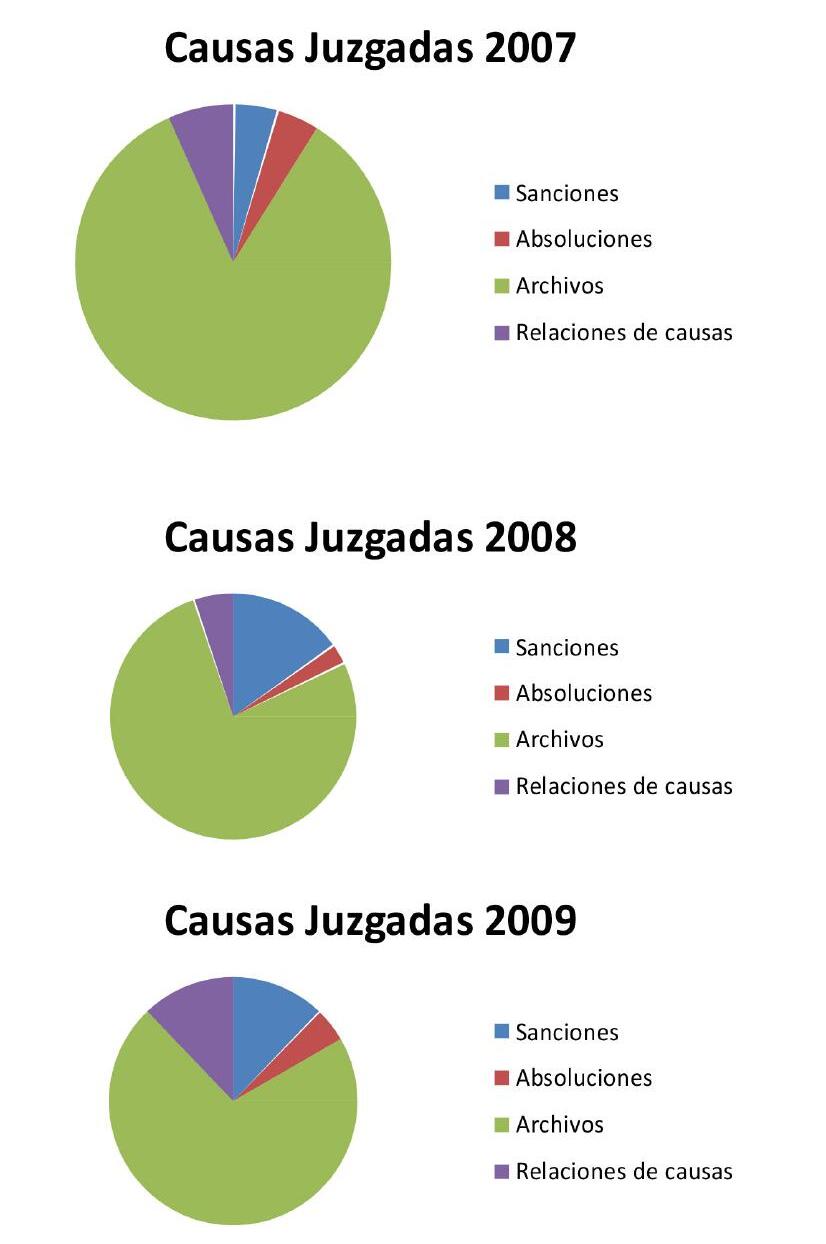 Causas Juzgadas 2007

Sanciones
Absoluciones
Archivos
Relaciones de causas

Causas Juzgadas 2008

Sanciones
Absoluciones
Archivos
Relaciones de causas

Causas Juzgadas 2009

Sanciones
Absoluciones
Archivos
Relaciones de causas